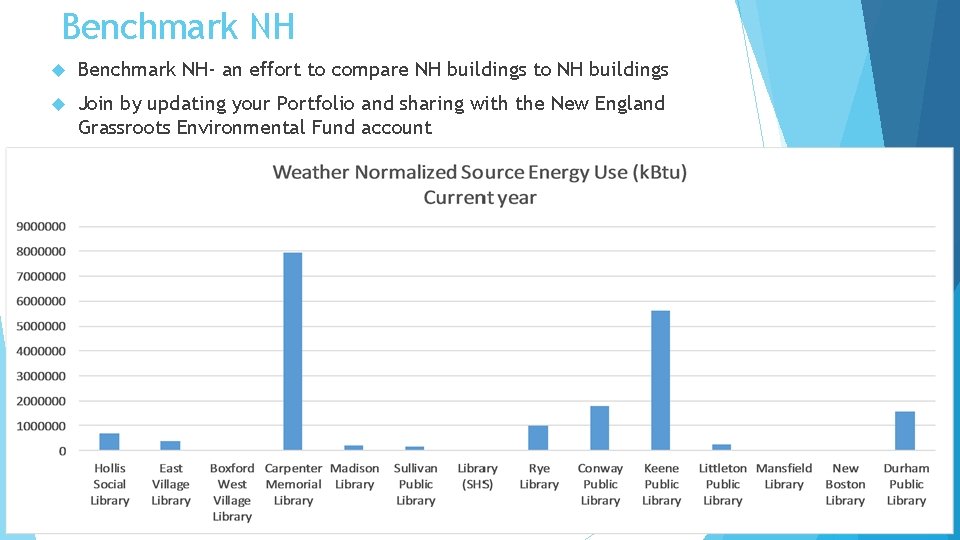 Benchmark NH

Benchmark NH- an effort to compare NH buildings to NH buildings

Join by updating your Portfolio and sharing with the New England Grassroots Environmental Fund account

Weather Normalized Source Energy Use (kBtu)
Current year

9000000
8000000
7000000
6000000
5000000
4000000
3000000
2000000
1000000
0

Hollis Social Library
East Village Library
Boxford West Village Library
Carpenter Memorial Library
Madison Library
Sullivan Public Library
Library (SHS)
Rye Library
Conway Public Library
Keene Public Library
Littleton Public Library
Mansfield Library
New Boston Library
Durham Public Library